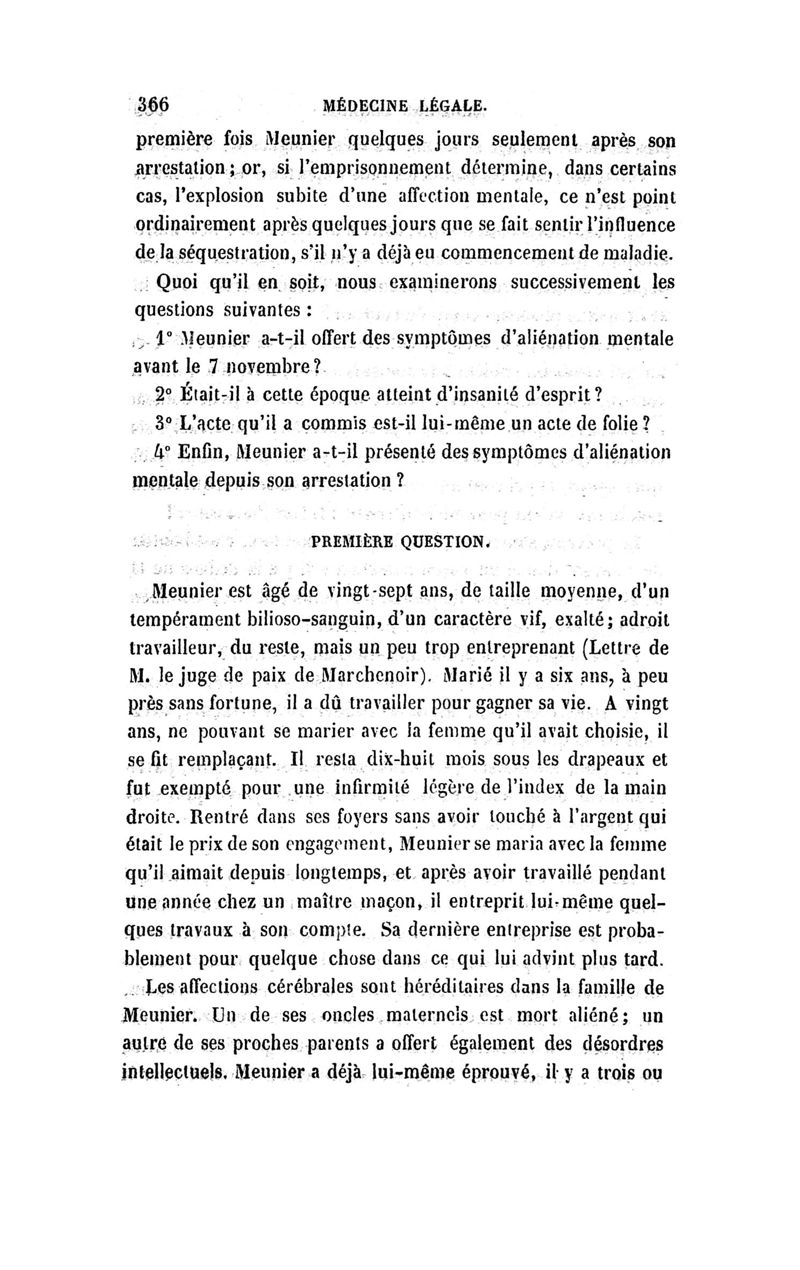 366 MÉDECINE LÉGALE.

première fois Meunier quelques jours seulement après son arrestation ; or, si l'emprisonnement détermine, dans certains cas, l'explosion subite d'une affection mentale, ce n'est point ordinairement après quelques jours que se fait sentir l'influence de la séquestration, s'il n'y a déjà eu commencement de maladie.

Quoi qu'il en soit, nous examinerons successivement les questions suivantes :

1° Meunier a-t-il offert des symptômes d'aliénation mentale avant le 7 novembre ?

2° Était-il à cette époque atteint d'insanité d'esprit ?

3° L'acte qu'il a commis est-il lui-même un acte de folie ?

4° Enfin, Meunier a-t-il présenté des symptômes d'aliénation mentale depuis son arrestation ?

PREMIÈRE QUESTION.

Meunier est âgé de vingt-sept ans, de taille moyenne, d'un tempérament bilioso-sanguin, d'un caractère vif, exalté ; adroit travailleur, du reste, mais un peu trop entreprenant (Lettre de M. le juge de paix de Marchenoir). Marié il y a six ans, à peu près sans fortune, il a dû travailler pour gagner sa vie. A vingt ans, ne pouvant se marier avec la femme qu'il avait choisie, il se fit remplaçant. Il resta dix-huit mois sous les drapeaux et fut exempté pour une infirmité légère de l'index de la main droite. Rentré dans ses foyers sans avoir touché à l'argent qui était le prix de son engagement, Meunier se maria avec la femme qu'il aimait depuis longtemps, et après avoir travaillé pendant une année chez un maître maçon, il entreprit lui-même quelques travaux à son compte. Sa dernière entreprise est probablement pour quelque chose dans ce qui lui advint plus tard.

Les affections cérébrales sont héréditaires dans la famille de Meunier. Un de ses oncles maternels est mort aliéné ; un autre de ses proches parents a offert également des désordres intellectuels. Meunier a déjà lui-même éprouvé, il y a trois ou